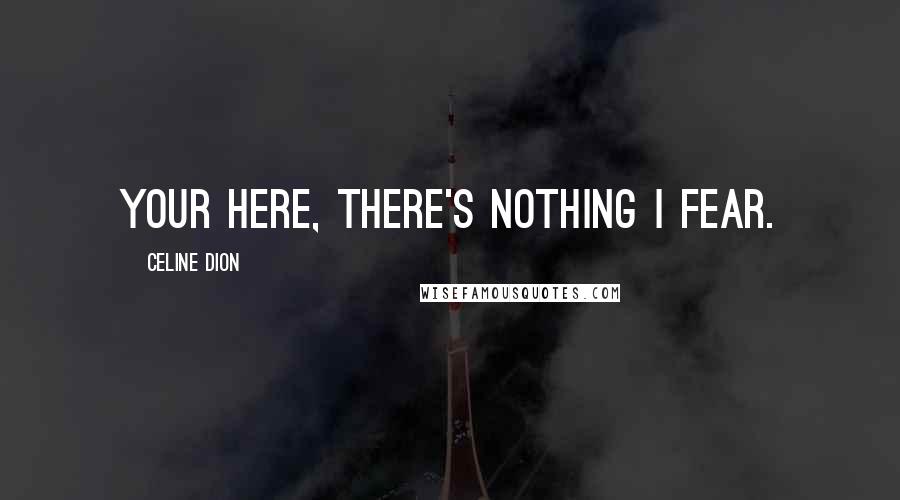 YOUR HERE, THERE'S NOTHING I FEAR.

CELINE DION

WISEFAMOUSQUOTES.COM